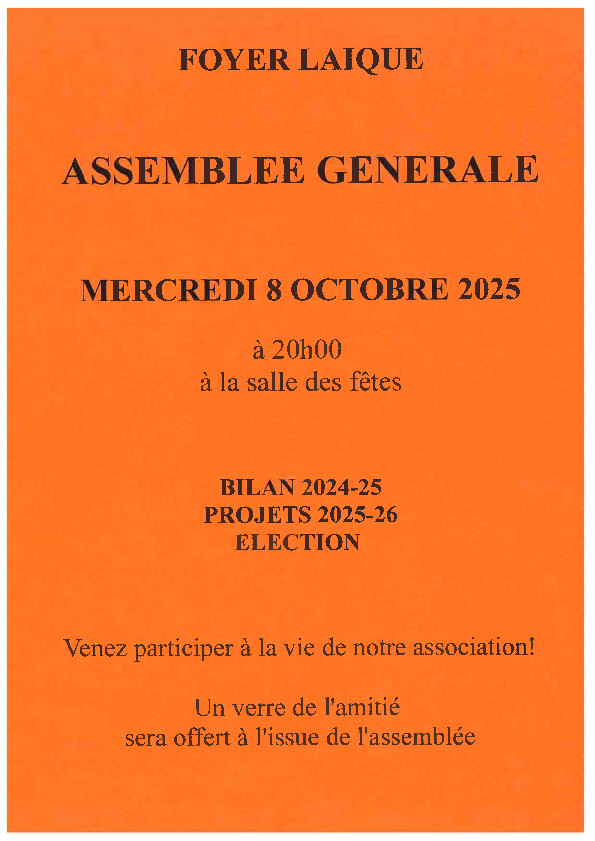 FOYER LAIQUE

ASSEMBLEE GENERALE

MERCREDI 8 OCTOBRE 2025

à 20h00
à la salle des fêtes

BILAN 2024-25
PROJETS 2025-26
ELECTION

Venez participer à la vie de notre association!

Un verre de l'amitié
sera offert à l'issue de l'assemblée